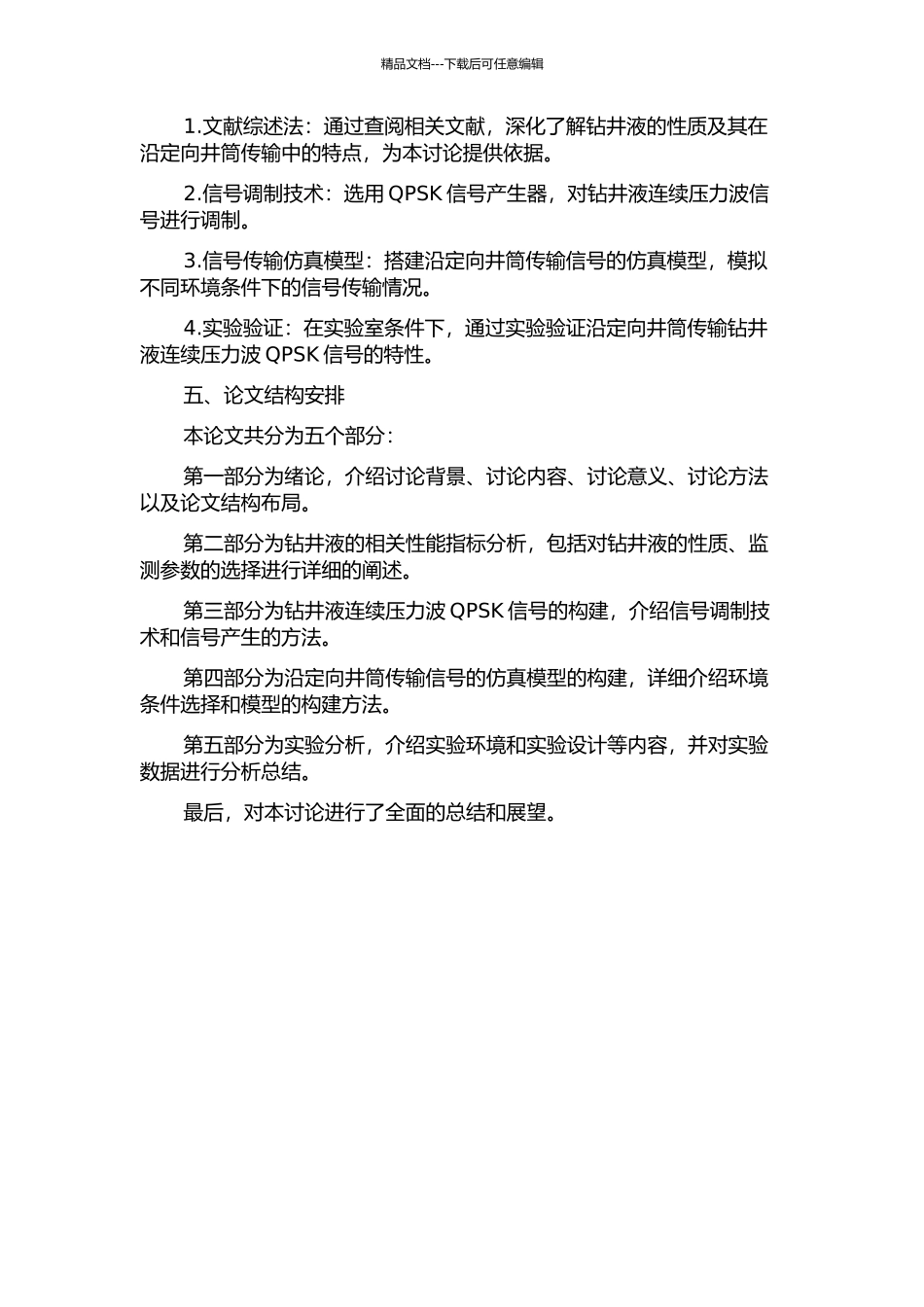 精品文档---下载后可任意编辑

1.文献综述法：通过查阅相关文献，深化了解钻井液的性质及其在沿定向井筒传输中的特点，为本讨论提供依据。

2.信号调制技术：选用 QPSK 信号产生器，对钻井液连续压力波信号进行调制。

3.信号传输仿真模型：搭建沿定向井筒传输信号的仿真模型，模拟不同环境条件下的信号传输情况。

4.实验验证：在实验室条件下，通过实验验证沿定向井筒传输钻井液连续压力波 QPSK 信号的特性。

五、论文结构安排

本论文共分为五个部分：

第一部分为绪论，介绍讨论背景、讨论内容、讨论意义、讨论方法以及论文结构布局。

第二部分为钻井液的相关性能指标分析，包括对钻井液的性质、监测参数的选择进行详细的阐述。

第三部分为钻井液连续压力波 QPSK 信号的构建，介绍信号调制技术和信号产生的方法。

第四部分为沿定向井筒传输信号的仿真模型的构建，详细介绍环境条件选择和模型的构建方法。

第五部分为实验分析，介绍实验环境和实验设计等内容，并对实验数据进行分析总结。

最后，对本讨论进行了全面的总结和展望。